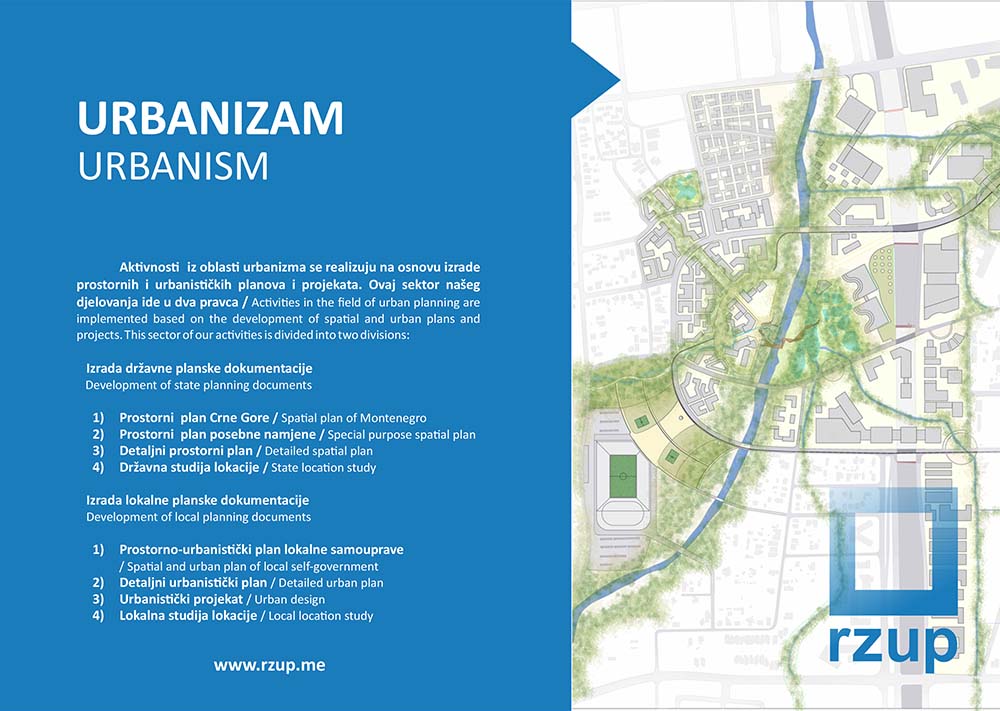 URBANIZAM
URBANISM

Aktivnosti iz oblasti urbanizma se realizuju na osnovu izrade prostornih i urbanističkih planova i projekata. Ovaj sektor našeg djelovanja ide u dva pravca / Activities in the field of urban planning are implemented based on the development of spatial and urban plans and projects. This sector of our activities is divided into two divisions:

Izrada državne planske dokumentacije
Development of state planning documents

1) Prostorni plan Crne Gore / Spatial plan of Montenegro
2) Prostorni plan posebne namjene / Special purpose spatial plan
3) Detaljni prostorni plan / Detailed spatial plan
4) Državna studija lokacije / State location study

Izrada lokalne planske dokumentacije
Development of local planning documents

1) Prostorno-urbanistički plan lokalne samouprave / Spatial and urban plan of local self-government
2) Detaljni urbanistički plan / Detailed urban plan
3) Urbanistički projekat / Urban design
4) Lokalna studija lokacije / Local location study

www.rzup.me

rzup